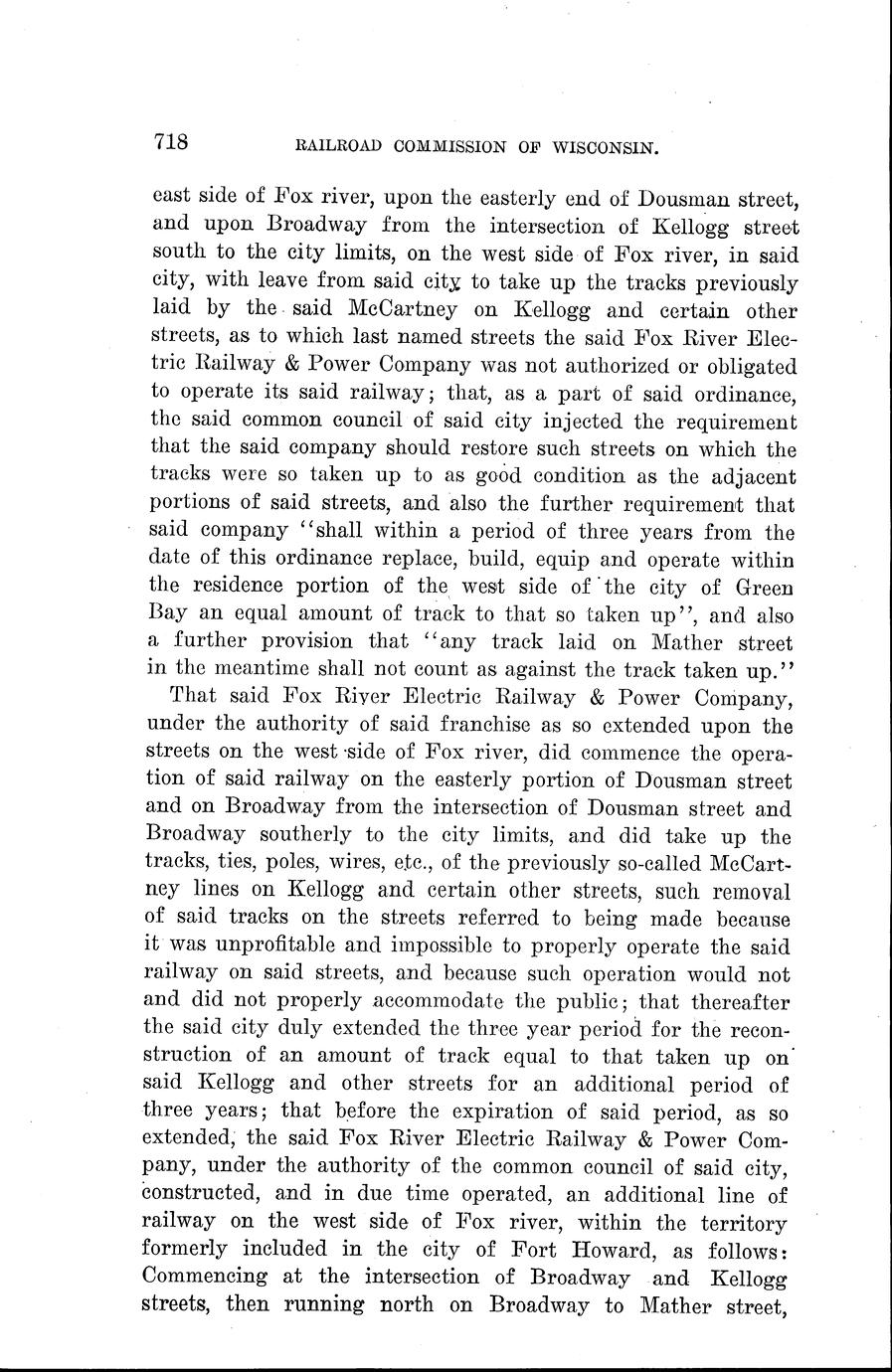 718 RAILROAD COMMISSION OF WISCONSIN.

east side of Fox river, upon the easterly end of Dousman street, and upon Broadway from the intersection of Kellogg street south to the city limits, on the west side of Fox river, in said city, with leave from said city to take up the tracks previously laid by the said McCartney on Kellogg and certain other streets, as to which last named streets the said Fox River Electric Railway & Power Company was not authorized or obligated to operate its said railway; that, as a part of said ordinance, the said common council of said city injected the requirement that the said company should restore such streets on which the tracks were so taken up to as good condition as the adjacent portions of said streets, and also the further requirement that said company "shall within a period of three years from the date of this ordinance replace, build, equip and operate within the residence portion of the west side of the city of Green Bay an equal amount of track to that so taken up", and also a further provision that "any track laid on Mather street in the meantime shall not count as against the track taken up."

That said Fox River Electric Railway & Power Company, under the authority of said franchise as so extended upon the streets on the west side of Fox river, did commence the operation of said railway on the easterly portion of Dousman street and on Broadway from the intersection of Dousman street and Broadway southerly to the city limits, and did take up the tracks, ties, poles, wires, etc., of the previously so-called McCartney lines on Kellogg and certain other streets, such removal of said tracks on the streets referred to being made because it was unprofitable and impossible to properly operate the said railway on said streets, and because such operation would not and did not properly accommodate the public; that thereafter the said city duly extended the three year period for the reconstruction of an amount of track equal to that taken up on said Kellogg and other streets for an additional period of three years; that before the expiration of said period, as so extended, the said Fox River Electric Railway & Power Company, under the authority of the common council of said city, constructed, and in due time operated, an additional line of railway on the west side of Fox river, within the territory formerly included in the city of Fort Howard, as follows: Commencing at the intersection of Broadway and Kellogg streets, then running north on Broadway to Mather street,